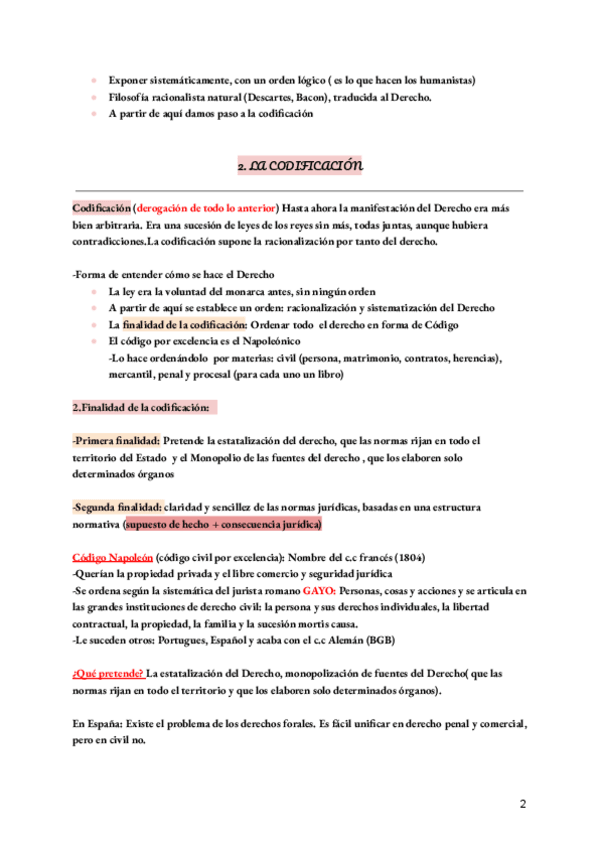 - Exponer sistemáticamente, con un orden lógico ( es lo que hacen los humanistas)
- Filosofía racionalista natural (Descartes, Bacon), traducida al Derecho.
- A partir de aquí damos paso a la codificación

2. LA CODIFICACIÓN

Codificación (derogación de todo lo anterior) Hasta ahora la manifestación del Derecho era más bien arbitraria. Era una sucesión de leyes de los reyes sin más, todas juntas, aunque hubiera contradicciones.La codificación supone la racionalización por tanto del derecho.

-Forma de entender cómo se hace el Derecho
- La ley era la voluntad del monarca antes, sin ningún orden
- A partir de aquí se establece un orden: racionalización y sistematización del Derecho
- La finalidad de la codificación: Ordenar todo el derecho en forma de Código
- El código por excelencia es el Napoleónico
-Lo hace ordenándolo por materias: civil (persona, matrimonio, contratos, herencias), mercantil, penal y procesal (para cada uno un libro)

2.Finalidad de la codificación:

-Primera finalidad: Pretende la estatalización del derecho, que las normas rijan en todo el territorio del Estado y el Monopolio de las fuentes del derecho , que los elaboren solo determinados órganos

-Segunda finalidad: claridad y sencillez de las normas jurídicas, basadas en una estructura normativa (supuesto de hecho + consecuencia jurídica)

Código Napoleón (código civil por excelencia): Nombre del c.c francés (1804)
-Querían la propiedad privada y el libre comercio y seguridad jurídica
-Se ordena según la sistemática del jurista romano GAYO: Personas, cosas y acciones y se articula en las grandes instituciones de derecho civil: la persona y sus derechos individuales, la libertad contractual, la propiedad, la familia y la sucesión mortis causa.
-Le suceden otros: Portugues, Español y acaba con el c.c Alemán (BGB)

¿Qué pretende? La estatalización del Derecho, monopolización de fuentes del Derecho( que las normas rijan en todo el territorio y que los elaboren solo determinados órganos).

En España: Existe el problema de los derechos forales. Es fácil unificar en derecho penal y comercial, pero en civil no.

2